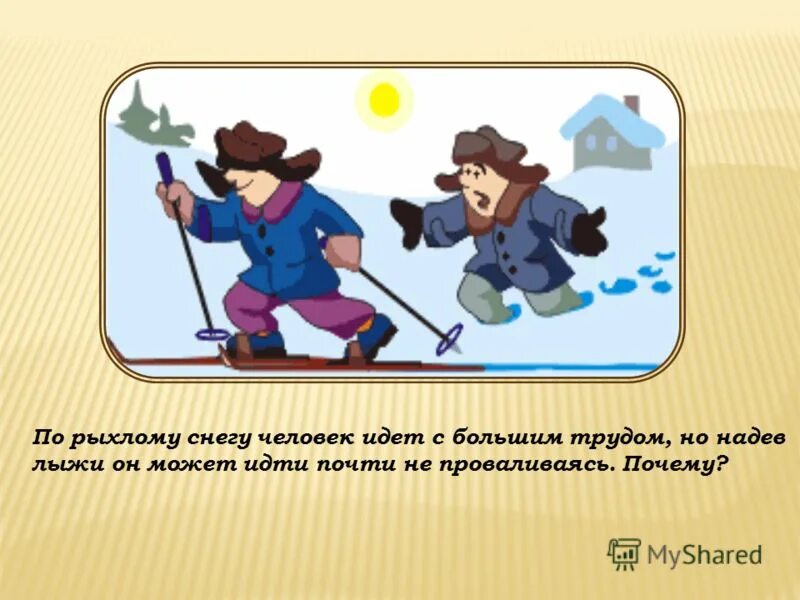 По рыхлому снегу человек идет с большим трудом, но надев лыжи он может идти почти не проваливаясь. Почему?

MyShared